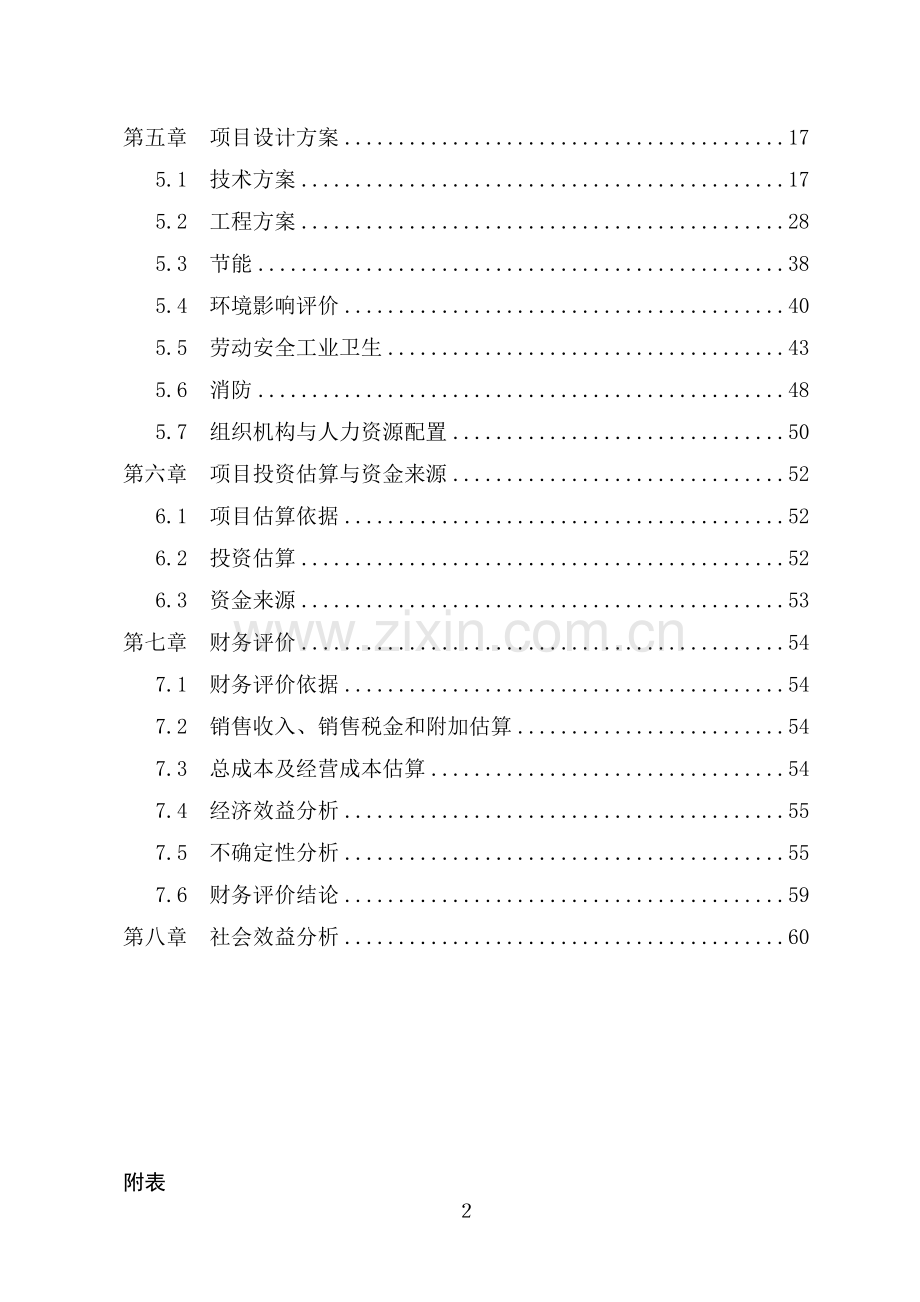 第五章 项目设计方案 17

5.1 技术方案 17

5.2 工程方案 28

5.3 节能 38

5.4 环境影响评价 40

5.5 劳动安全工业卫生 43

5.6 消防 48

5.7 组织机构与人力资源配置 50

第六章 项目投资估算与资金来源 52

6.1 项目估算依据 52

6.2 投资估算 52

6.3 资金来源 53

第七章 财务评价 54

7.1 财务评价依据 54

7.2 销售收入、销售税金和附加估算 54

7.3 总成本及经营成本估算 54

7.4 经济效益分析 55

7.5 不确定性分析 55

7.6 财务评价结论 59

第八章 社会效益分析 60

附表

2

www.zixin.com.cn